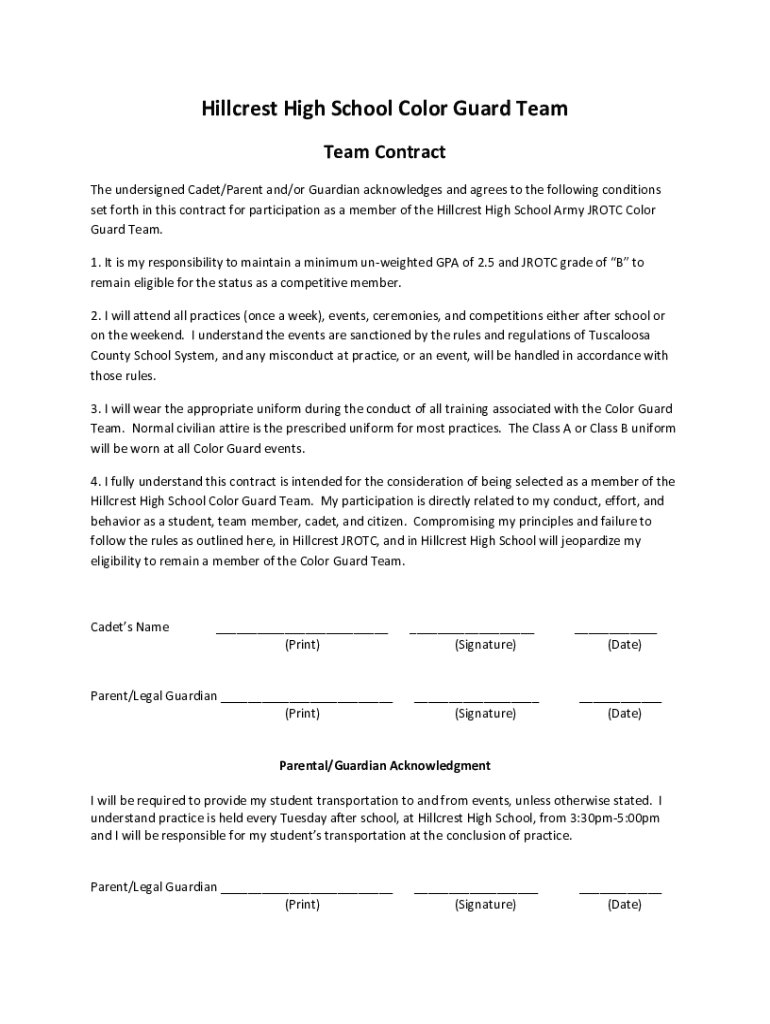 Hillcrest High School Color Guard Team

Team Contract

The undersigned Cadet/Parent and/or Guardian acknowledges and agrees to the following conditions set forth in this contract for participation as a member of the Hillcrest High School Army JROTC Color Guard Team.

1. It is my responsibility to maintain a minimum un-weighted GPA of 2.5 and JROTC grade of "B" to remain eligible for the status as a competitive member.

2. I will attend all practices (once a week), events, ceremonies, and competitions either after school or on the weekend. I understand the events are sanctioned by the rules and regulations of Tuscaloosa County School System, and any misconduct at practice, or an event, will be handled in accordance with those rules.

3. I will wear the appropriate uniform during the conduct of all training associated with the Color Guard Team. Normal civilian attire is the prescribed uniform for most practices. The Class A or Class B uniform will be worn at all Color Guard events.

4. I fully understand this contract is intended for the consideration of being selected as a member of the Hillcrest High School Color Guard Team. My participation is directly related to my conduct, effort, and behavior as a student, team member, cadet, and citizen. Compromising my principles and failure to follow the rules as outlined here, in Hillcrest JROTC, and in Hillcrest High School will jeopardize my eligibility to remain a member of the Color Guard Team.

Cadet's Name ________________________ __________________ ____________
(Print) (Signature) (Date)

Parent/Legal Guardian ________________________ __________________ ____________
(Print) (Signature) (Date)

Parental/Guardian Acknowledgment

I will be required to provide my student transportation to and from events, unless otherwise stated. I understand practice is held every Tuesday after school, at Hillcrest High School, from 3:30pm-5:00pm and I will be responsible for my student's transportation at the conclusion of practice.

Parent/Legal Guardian ________________________ __________________ ____________
(Print) (Signature) (Date)